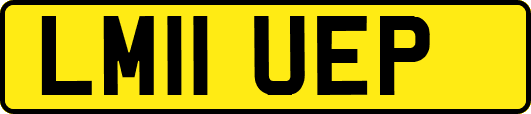 LM11 UEP